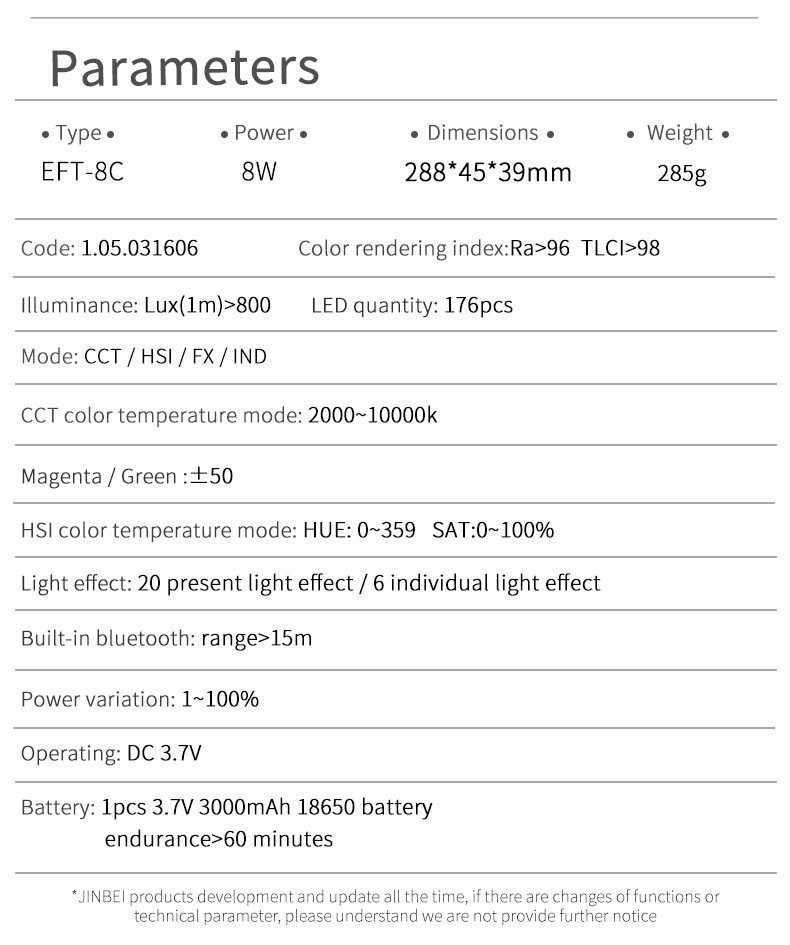 Parameters

| • Type • | • Power • | • Dimensions • | • Weight • |
|---|---|---|---|
| EFT-8C | 8W | 288*45*39mm | 285g |

Code: 1.05.031606 Color rendering index:Ra>96 TLCI>98

Illuminance: Lux(1m)>800 LED quantity: 176pcs

Mode: CCT / HSI / FX / IND

CCT color temperature mode: 2000~10000k

Magenta / Green :±50

HSI color temperature mode: HUE: 0~359 SAT:0~100%

Light effect: 20 present light effect / 6 individual light effect

Built-in bluetooth: range>15m

Power variation: 1~100%

Operating: DC 3.7V

Battery: 1pcs 3.7V 3000mAh 18650 battery endurance>60 minutes

*JINBEI products development and update all the time, if there are changes of functions or technical parameter, please understand we are not provide further notice